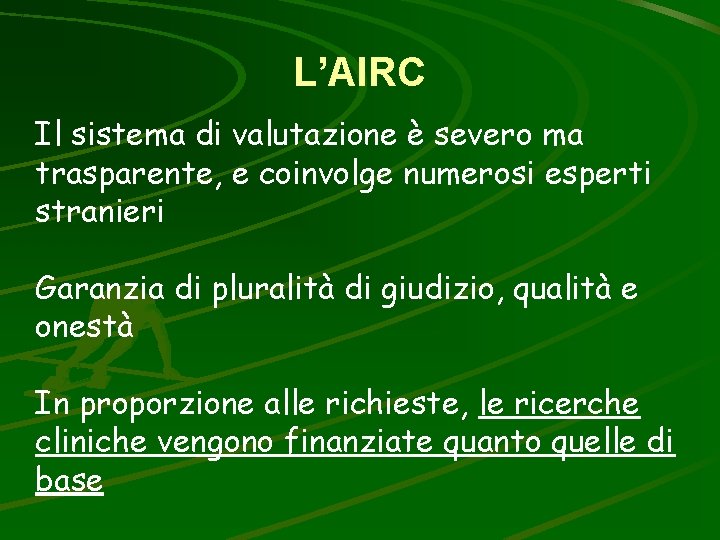 L'AIRC

Il sistema di valutazione è severo ma trasparente, e coinvolge numerosi esperti stranieri

Garanzia di pluralità di giudizio, qualità e onestà

In proporzione alle richieste, le ricerche cliniche vengono finanziate quanto quelle di base